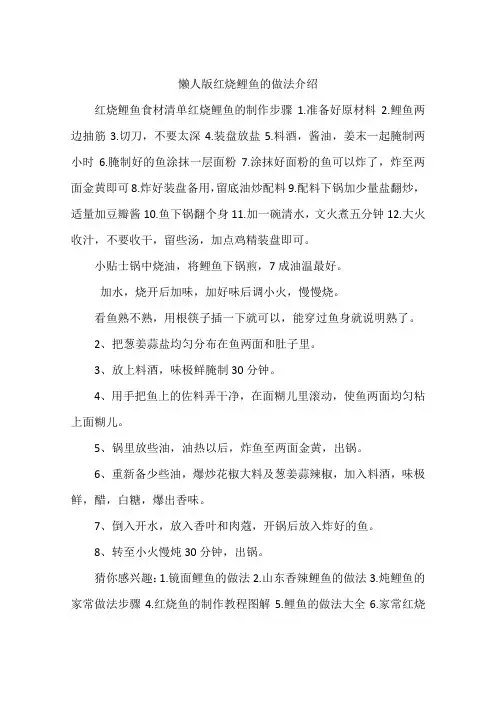 懒人版红烧鲤鱼的做法介绍

红烧鲤鱼食材清单红烧鲤鱼的制作步骤 1.准备好原材料 2.鲤鱼两边抽筋 3.切刀，不要太深 4.装盘放盐 5.料酒，酱油，姜末一起腌制两小时 6.腌制好的鱼涂抹一层面粉 7.涂抹好面粉的鱼可以炸了，炸至两面金黄即可 8.炸好装盘备用，留底油炒配料 9.配料下锅加少量盐翻炒，适量加豆瓣酱 10.鱼下锅翻个身 11.加一碗清水，文火煮五分钟 12.大火收汁，不要收干，留些汤，加点鸡精装盘即可。

小贴士锅中烧油，将鲤鱼下锅煎，7 成油温最好。

加水，烧开后加味，加好味后调小火，慢慢烧。

看鱼熟不熟，用根筷子插一下就可以，能穿过鱼身就说明熟了。

2、把葱姜蒜盐均匀分布在鱼两面和肚子里。

3、放上料酒，味极鲜腌制 30 分钟。

4、用手把鱼上的佐料弄干净，在面糊儿里滚动，使鱼两面均匀粘上面糊儿。

5、锅里放些油，油热以后，炸鱼至两面金黄，出锅。

6、重新备少些油，爆炒花椒大料及葱姜蒜辣椒，加入料酒，味极鲜，醋，白糖，爆出香味。

7、倒入开水，放入香叶和肉蔻，开锅后放入炸好的鱼。

8、转至小火慢炖 30 分钟，出锅。

猜你感兴趣: 1.镜面鲤鱼的做法 2.山东香辣鲤鱼的做法 3.炖鲤鱼的家常做法步骤 4.红烧鱼的制作教程图解 5.鲤鱼的做法大全 6.家常红烧